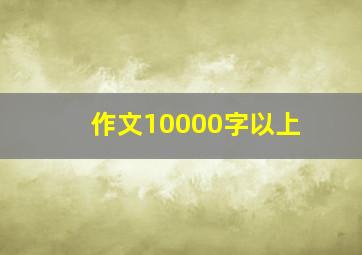 作文10000字以上